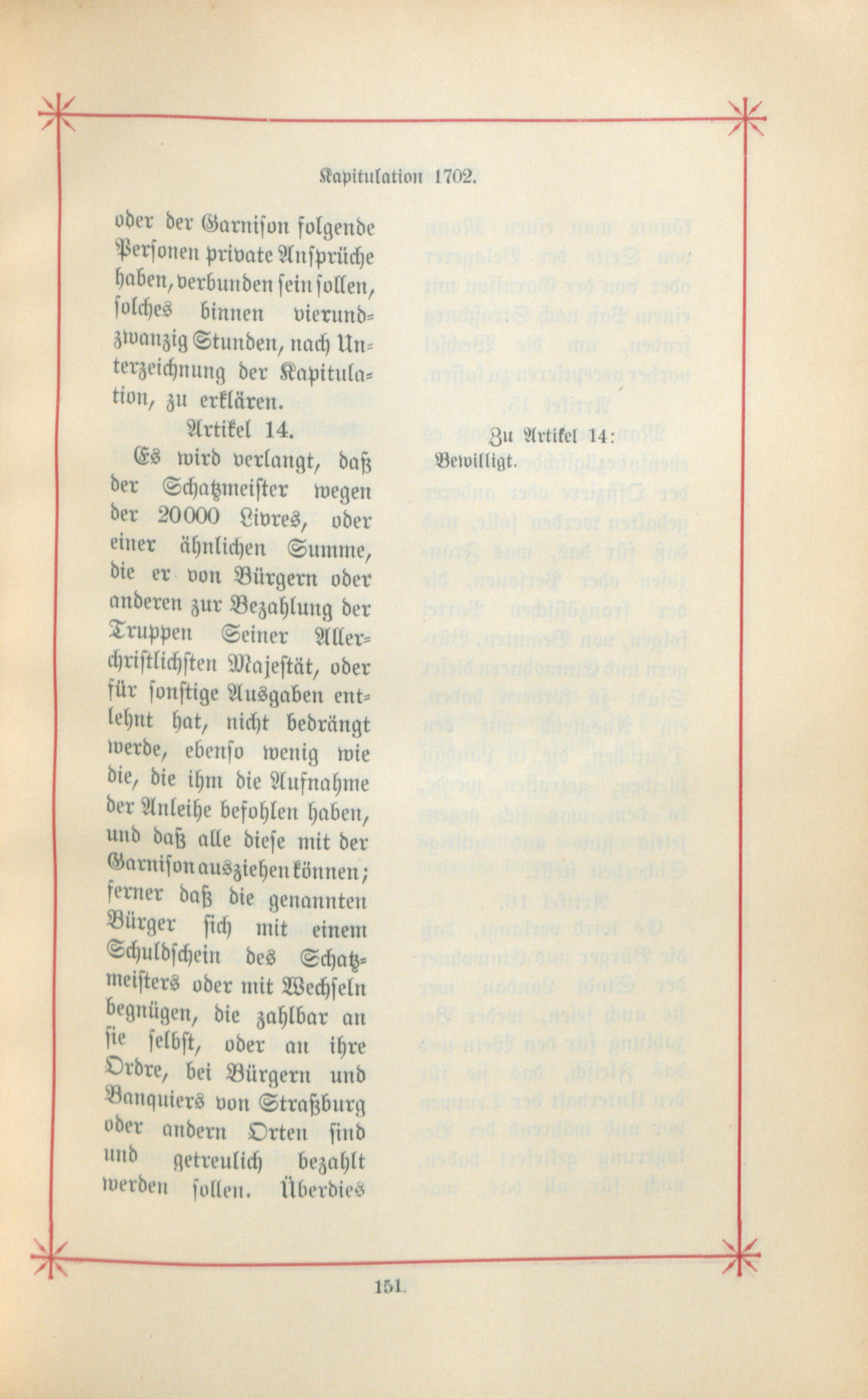 Kapitulation 1702.

oder der Garnison folgende Personen private Ansprüche haben, verbunden sein sollen, solches binnen vierundzwanzig Stunden, nach Unterzeichnung der Kapitulation, zu erklären.

Artikel 14.

Es wird verlangt, daß der Schatzmeister wegen der 20000 Livres, oder einer ähnlichen Summe, die er von Bürgern oder anderen zur Bezahlung der Truppen Seiner Allerchristlichsten Majestät, oder für sonstige Ausgaben entlehnt hat, nicht bedrängt werde, ebenso wenig wie die, die ihm die Aufnahme der Anleihe befohlen haben, und daß alle diese mit der Garnison ausziehen können; ferner daß die genannten Bürger sich mit einem Schuldschein des Schatzmeisters oder mit Wechseln begnügen, die zahlbar an sie selbst, oder an ihre Ordre, bei Bürgern und Banquiers von Straßburg oder andern Orten sind und getreulich bezahlt werden sollen. Überdies

Zu Artikel 14:
Bewilligt.

151.